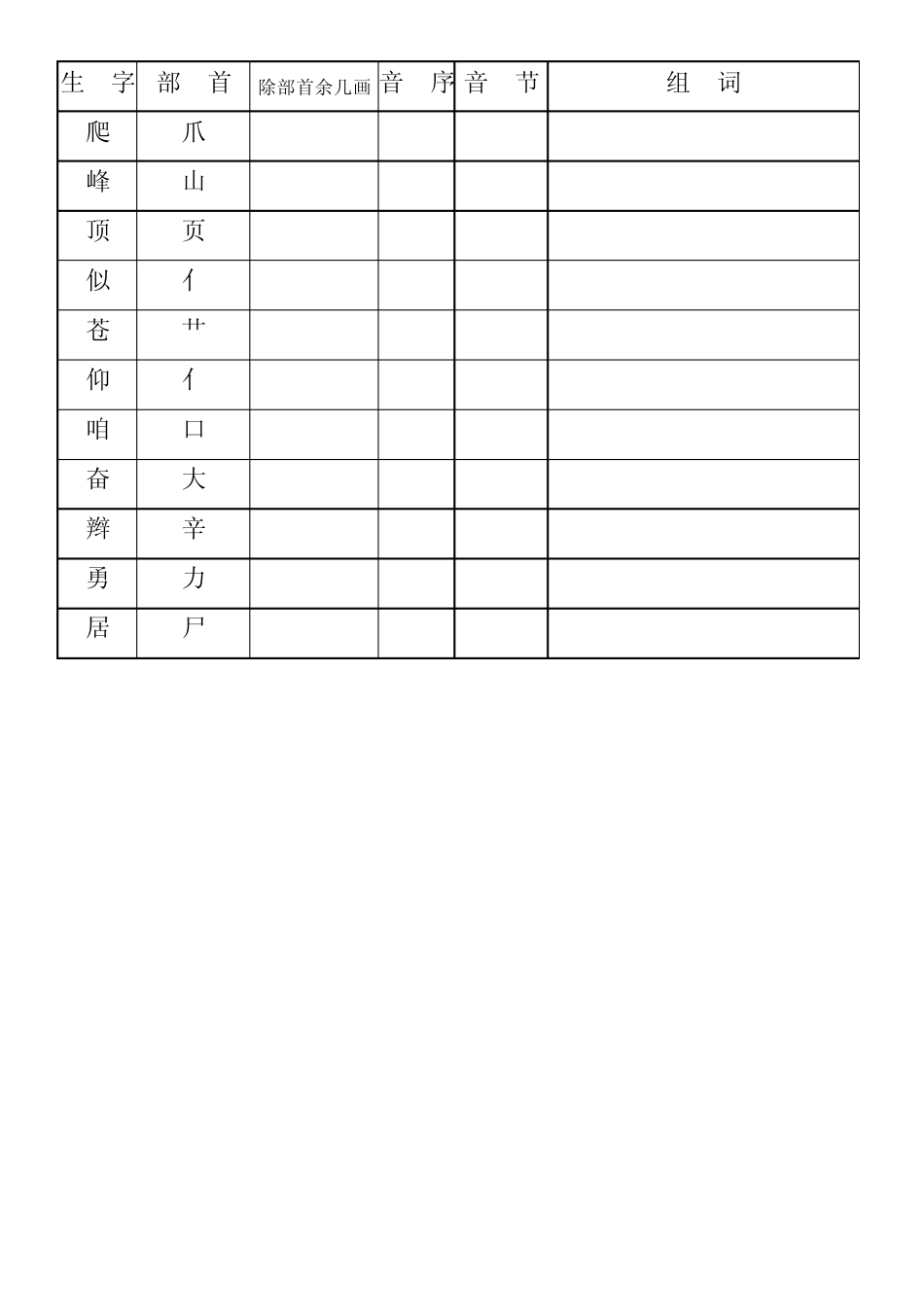 | 生　字 | 部　首 | 除部首余几画 | 音　序 | 音　节 | 组　词 |
|---|---|---|---|---|---|
| 爬 | 爪 | | | | |
| 峰 | 山 | | | | |
| 顶 | 页 | | | | |
| 似 | 亻 | | | | |
| 苍 | 艹 | | | | |
| 仰 | 亻 | | | | |
| 咱 | 口 | | | | |
| 奋 | 大 | | | | |
| 辫 | 辛 | | | | |
| 勇 | 力 | | | | |
| 居 | 尸 | | | | |